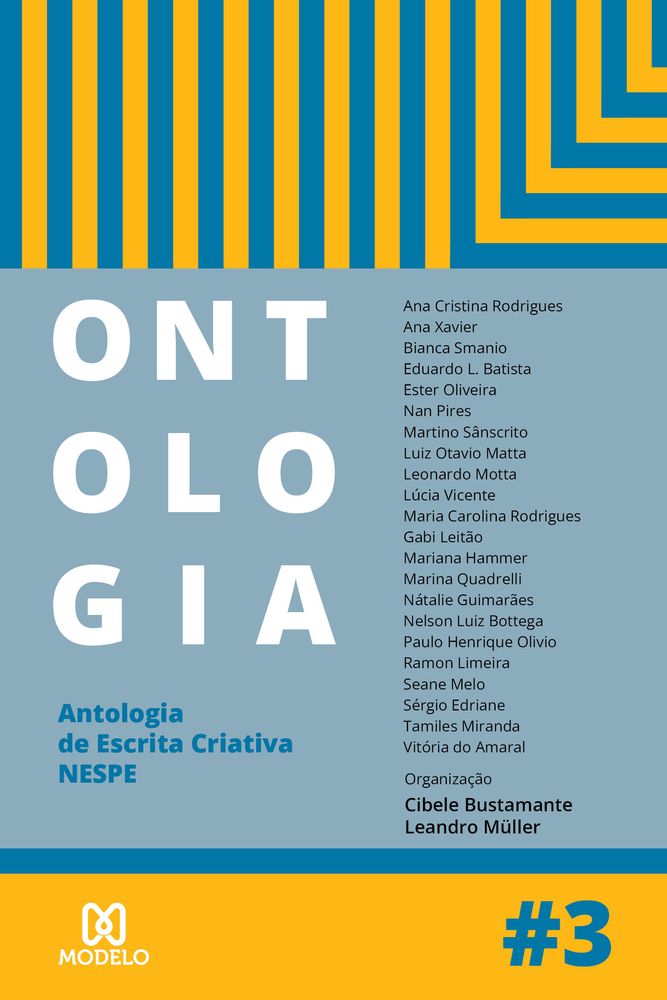 ONT
OLO
GIA

Antologia
de Escrita Criativa
NESPE

Ana Cristina Rodrigues
Ana Xavier
Bianca Smanio
Eduardo L. Batista
Ester Oliveira
Nan Pires
Martino Sânscrito
Luiz Otavio Matta
Leonardo Motta
Lúcia Vicente
Maria Carolina Rodrigues
Gabi Leitão
Mariana Hammer
Marina Quadrelli
Nátalie Guimarães
Nelson Luiz Bottega
Paulo Henrique Olivio
Ramon Limeira
Seane Melo
Sérgio Edriane
Tamiles Miranda
Vitória do Amaral

Organização
Cibele Bustamante
Leandro Müller

MODELO

#3